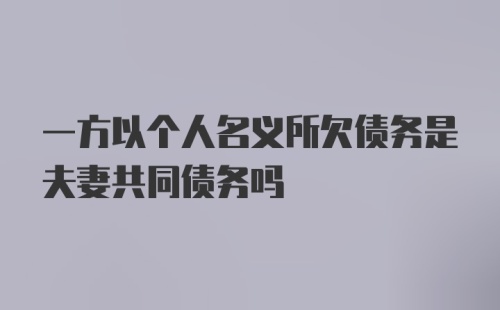 一方以个人名义所欠债务是夫妻共同债务吗